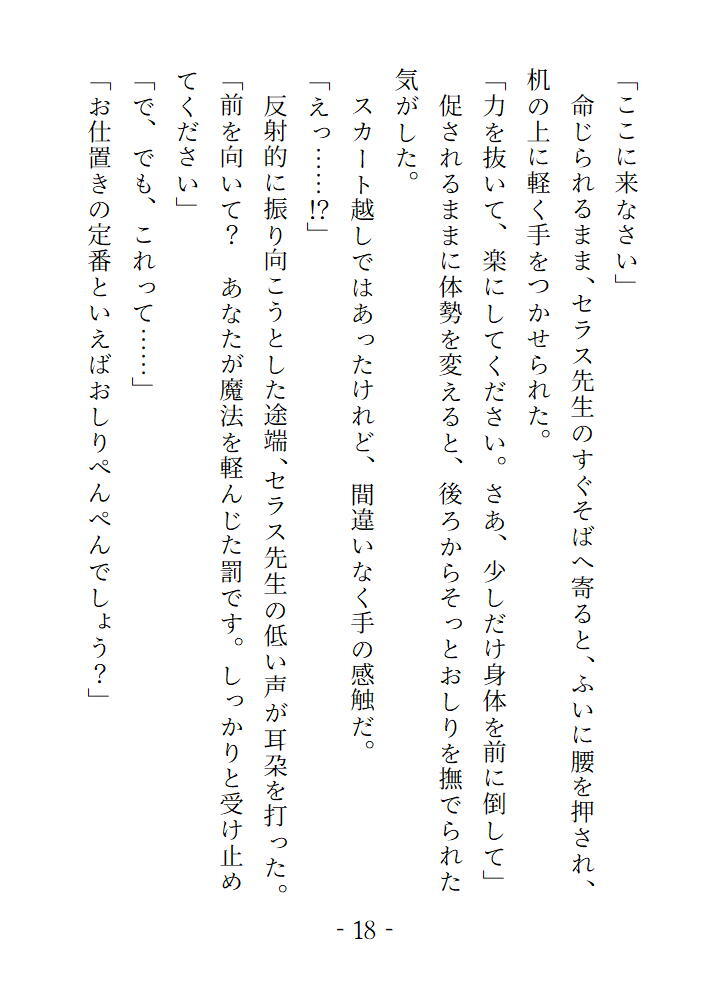 「ここに来なさい」

命じられるまま、セラス先生のすぐそばへ寄ると、ふいに腰を押され、机の上に軽く手をつかせられた。

「力を抜いて、楽にしてください。さあ、少しだけ身体を前に倒して」

促されるままに体勢を変えると、後ろからそっとおしりを撫でられた気がした。

スカート越しではあったけれど、間違いなく手の感触だ。

「えっ……!?」

反射的に振り向こうとした途端、セラス先生の低い声が耳朶を打った。

「前を向いて？　あなたが魔法を軽んじた罰です。しっかりと受け止めてください」

「で、でも、これって……」

「お仕置きの定番といえばおしりぺんぺんでしょう？」

- 18 -